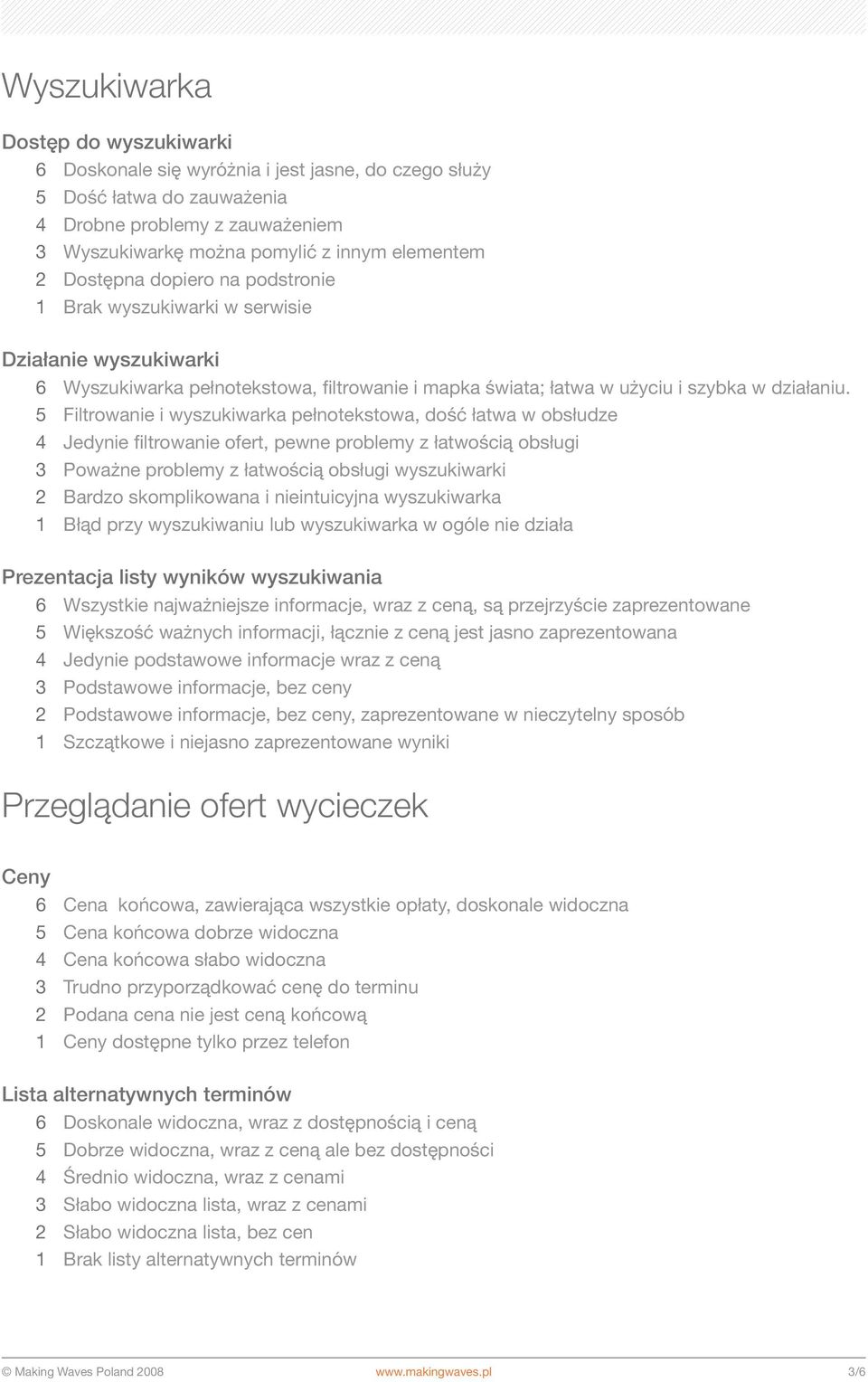 Wyszukiwarka

Dostęp do wyszukiwarki
6 Doskonale się wyróżnia i jest jasne, do czego służy
5 Dość łatwa do zauważenia
4 Drobne problemy z zauważeniem
3 Wyszukiwarkę można pomylić z innym elementem
2 Dostępna dopiero na podstronie
1 Brak wyszukiwarki w serwisie

Działanie wyszukiwarki
6 Wyszukiwarka pełnotekstowa, filtrowanie i mapka świata; łatwa w użyciu i szybka w działaniu.
5 Filtrowanie i wyszukiwarka pełnotekstowa, dość łatwa w obsłudze
4 Jedynie filtrowanie ofert, pewne problemy z łatwością obsługi
3 Poważne problemy z łatwością obsługi wyszukiwarki
2 Bardzo skomplikowana i nieintuicyjna wyszukiwarka
1 Błąd przy wyszukiwaniu lub wyszukiwarka w ogóle nie działa

Prezentacja listy wyników wyszukiwania
6 Wszystkie najważniejsze informacje, wraz z ceną, są przejrzyście zaprezentowane
5 Większość ważnych informacji, łącznie z ceną jest jasno zaprezentowana
4 Jedynie podstawowe informacje wraz z ceną
3 Podstawowe informacje, bez ceny
2 Podstawowe informacje, bez ceny, zaprezentowane w nieczytelny sposób
1 Szczątkowe i niejasno zaprezentowane wyniki

Przeglądanie ofert wycieczek

Ceny
6 Cena końcowa, zawierająca wszystkie opłaty, doskonale widoczna
5 Cena końcowa dobrze widoczna
4 Cena końcowa słabo widoczna
3 Trudno przyporządkować cenę do terminu
2 Podana cena nie jest ceną końcową
1 Ceny dostępne tylko przez telefon

Lista alternatywnych terminów
6 Doskonale widoczna, wraz z dostępnością i ceną
5 Dobrze widoczna, wraz z ceną ale bez dostępności
4 Średnio widoczna, wraz z cenami
3 Słabo widoczna lista, wraz z cenami
2 Słabo widoczna lista, bez cen
1 Brak listy alternatywnych terminów

© Making Waves Poland 2008 www.makingwaves.pl 3/6